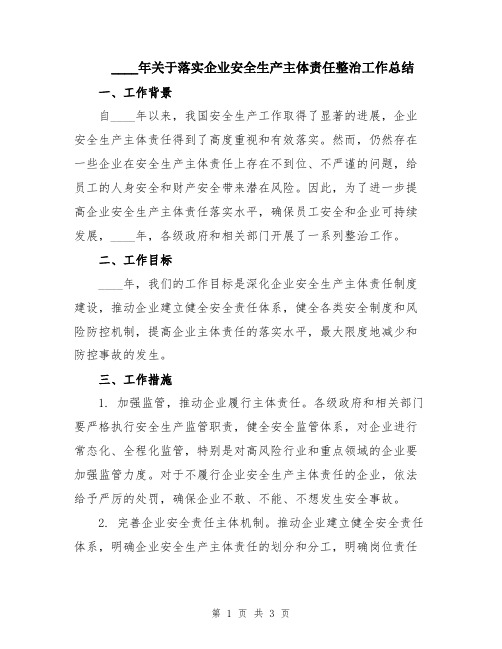 ____年关于落实企业安全生产主体责任整治工作总结

一、工作背景

自____年以来，我国安全生产工作取得了显著的进展，企业安全生产主体责任得到了高度重视和有效落实。然而，仍然存在一些企业在安全生产主体责任上存在不到位、不严谨的问题，给员工的人身安全和财产安全带来潜在风险。因此，为了进一步提高企业安全生产主体责任落实水平，确保员工安全和企业可持续发展，____年，各级政府和相关部门开展了一系列整治工作。

二、工作目标

____年，我们的工作目标是深化企业安全生产主体责任制度建设，推动企业建立健全安全责任体系，健全各类安全制度和风险防控机制，提高企业主体责任的落实水平，最大限度地减少和防控事故的发生。

三、工作措施

1. 加强监管，推动企业履行主体责任。各级政府和相关部门要严格执行安全生产监管职责，健全安全监管体系，对企业进行常态化、全程化监管，特别是对高风险行业和重点领域的企业要加强监管力度。对于不履行企业安全生产主体责任的企业，依法给予严厉的处罚，确保企业不敢、不能、不想发生安全事故。

2. 完善企业安全责任主体机制。推动企业建立健全安全责任体系，明确企业安全生产主体责任的划分和分工，明确岗位责任

第 1 页 共 3 页